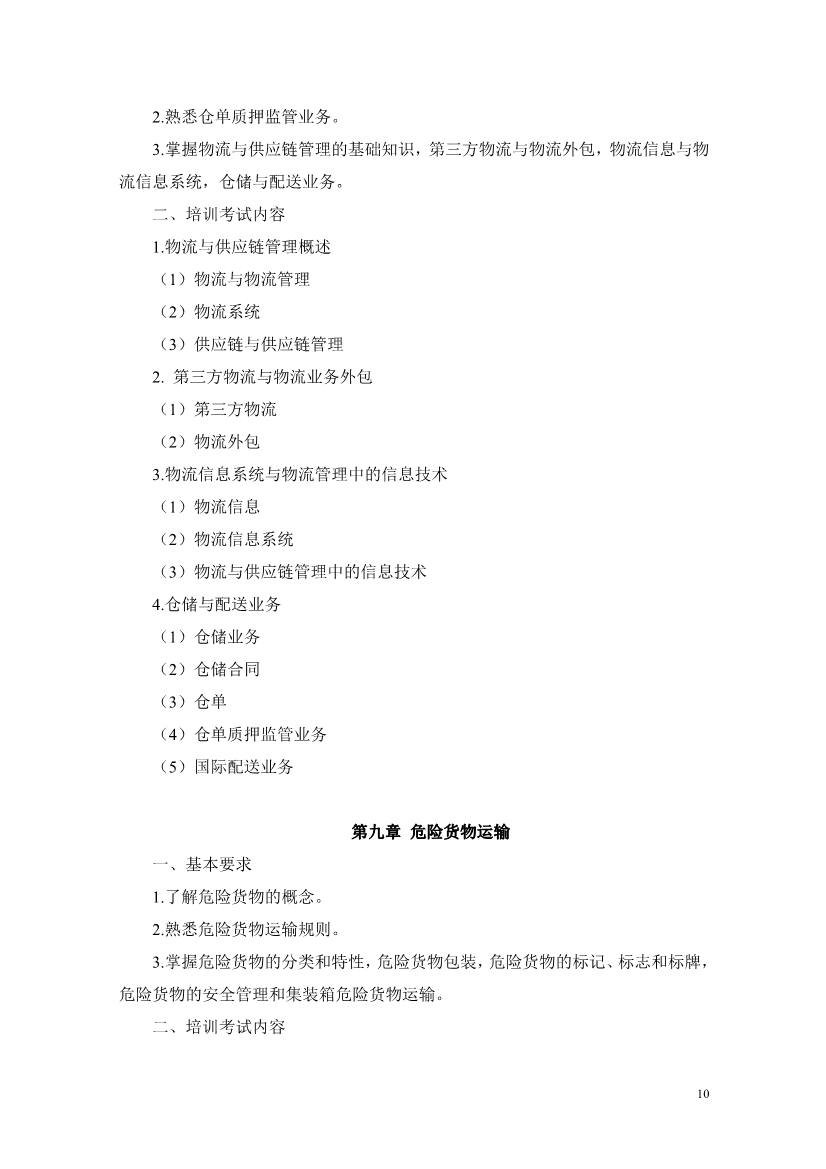 2.熟悉仓单质押监管业务。

3.掌握物流与供应链管理的基础知识，第三方物流与物流外包，物流信息与物流信息系统，仓储与配送业务。

二、培训考试内容

1.物流与供应链管理概述

（1）物流与物流管理

（2）物流系统

（3）供应链与供应链管理

2. 第三方物流与物流业务外包

（1）第三方物流

（2）物流外包

3.物流信息系统与物流管理中的信息技术

（1）物流信息

（2）物流信息系统

（3）物流与供应链管理中的信息技术

4.仓储与配送业务

（1）仓储业务

（2）仓储合同

（3）仓单

（4）仓单质押监管业务

（5）国际配送业务

第九章 危险货物运输

一、基本要求

1.了解危险货物的概念。

2.熟悉危险货物运输规则。

3.掌握危险货物的分类和特性，危险货物包装，危险货物的标记、标志和标牌，危险货物的安全管理和集装箱危险货物运输。

二、培训考试内容

10